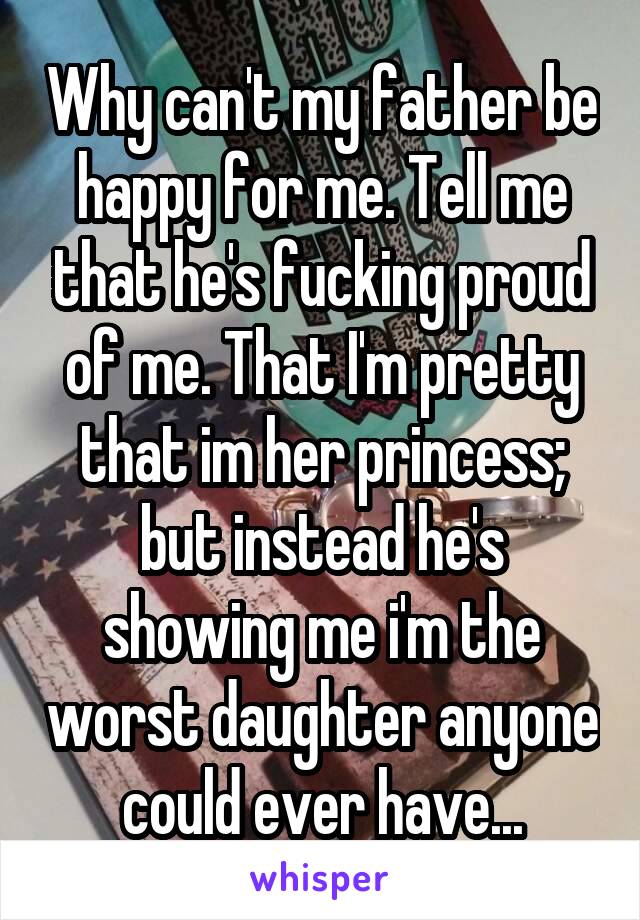 Why can't my father be happy for me. Tell me that he's fucking proud of me. That I'm pretty that im her princess; but instead he's showing me i'm the worst daughter anyone could ever have...

whisper